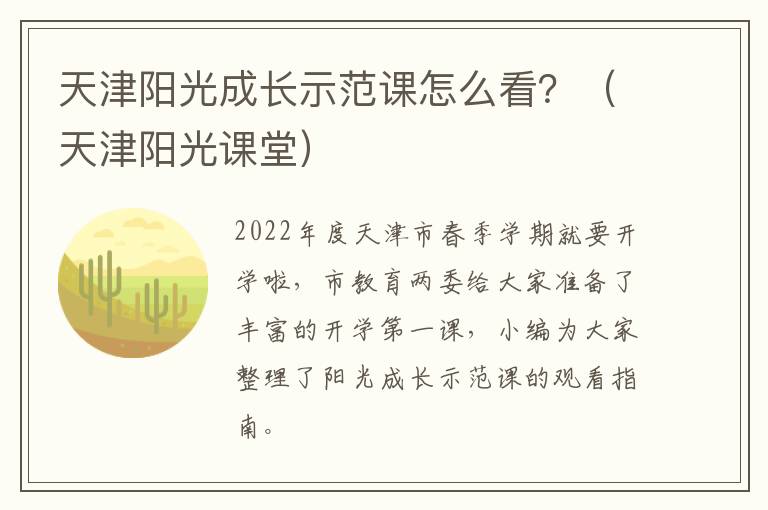 天津阳光成长示范课怎么看？（天津阳光课堂）

2022年度天津市春季学期就要开学啦，市教育两委给大家准备了丰富的开学第一课，小编为大家整理了阳光成长示范课的观看指南。